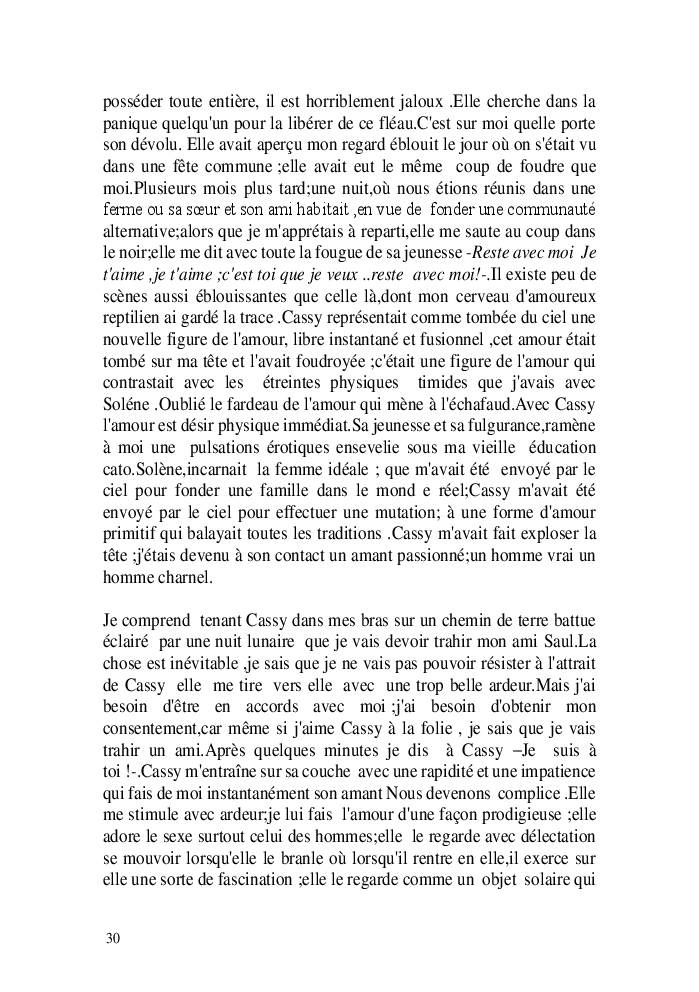 posséder toute entière, il est horriblement jaloux .Elle cherche dans la panique quelqu'un pour la libérer de ce fléau.C'est sur moi quelle porte son dévolu. Elle avait aperçu mon regard éblouit le jour où on s'était vu dans une fête commune ;elle avait eut le même coup de foudre que moi.Plusieurs mois plus tard;une nuit,où nous étions réunis dans une ferme ou sa sœur et son ami habitait ,en vue de fonder une communauté alternative;alors que je m'apprétais à reparti,elle me saute au coup dans le noir;elle me dit avec toute la fougue de sa jeunesse -Reste avec moi Je t'aime ,je t'aime ;c'est toi que je veux ..reste avec moi!-.Il existe peu de scènes aussi éblouissantes que celle là,dont mon cerveau d'amoureux reptilien ai gardé la trace .Cassy représentait comme tombée du ciel une nouvelle figure de l'amour, libre instantané et fusionnel ,cet amour était tombé sur ma tête et l'avait foudroyée ;c'était une figure de l'amour qui contrastait avec les étreintes physiques timides que j'avais avec Soléne .Oublié le fardeau de l'amour qui mène à l'échafaud.Avec Cassy l'amour est désir physique immédiat.Sa jeunesse et sa fulgurance,ramène à moi une pulsations érotiques ensevelie sous ma vieille éducation cato.Solène,incarnait la femme idéale ; que m'avait été envoyé par le ciel pour fonder une famille dans le mond e réel;Cassy m'avait été envoyé par le ciel pour effectuer une mutation; à une forme d'amour primitif qui balayait toutes les traditions .Cassy m'avait fait exploser la tête ;j'étais devenu à son contact un amant passionné;un homme vrai un homme charnel.

Je comprend tenant Cassy dans mes bras sur un chemin de terre battue éclairé par une nuit lunaire que je vais devoir trahir mon ami Saul.La chose est inévitable ,je sais que je ne vais pas pouvoir résister à l'attrait de Cassy elle me tire vers elle avec une trop belle ardeur.Mais j'ai besoin d'être en accords avec moi ;j'ai besoin d'obtenir mon consentement,car même si j'aime Cassy à la folie , je sais que je vais trahir un ami.Après quelques minutes je dis à Cassy –Je suis à toi !-.Cassy m'entraîne sur sa couche avec une rapidité et une impatience qui fais de moi instantanément son amant Nous devenons complice .Elle me stimule avec ardeur;je lui fais l'amour d'une façon prodigieuse ;elle adore le sexe surtout celui des hommes;elle le regarde avec délectation se mouvoir lorsqu'elle le branle où lorsqu'il rentre en elle,il exerce sur elle une sorte de fascination ;elle le regarde comme un objet solaire qui

30